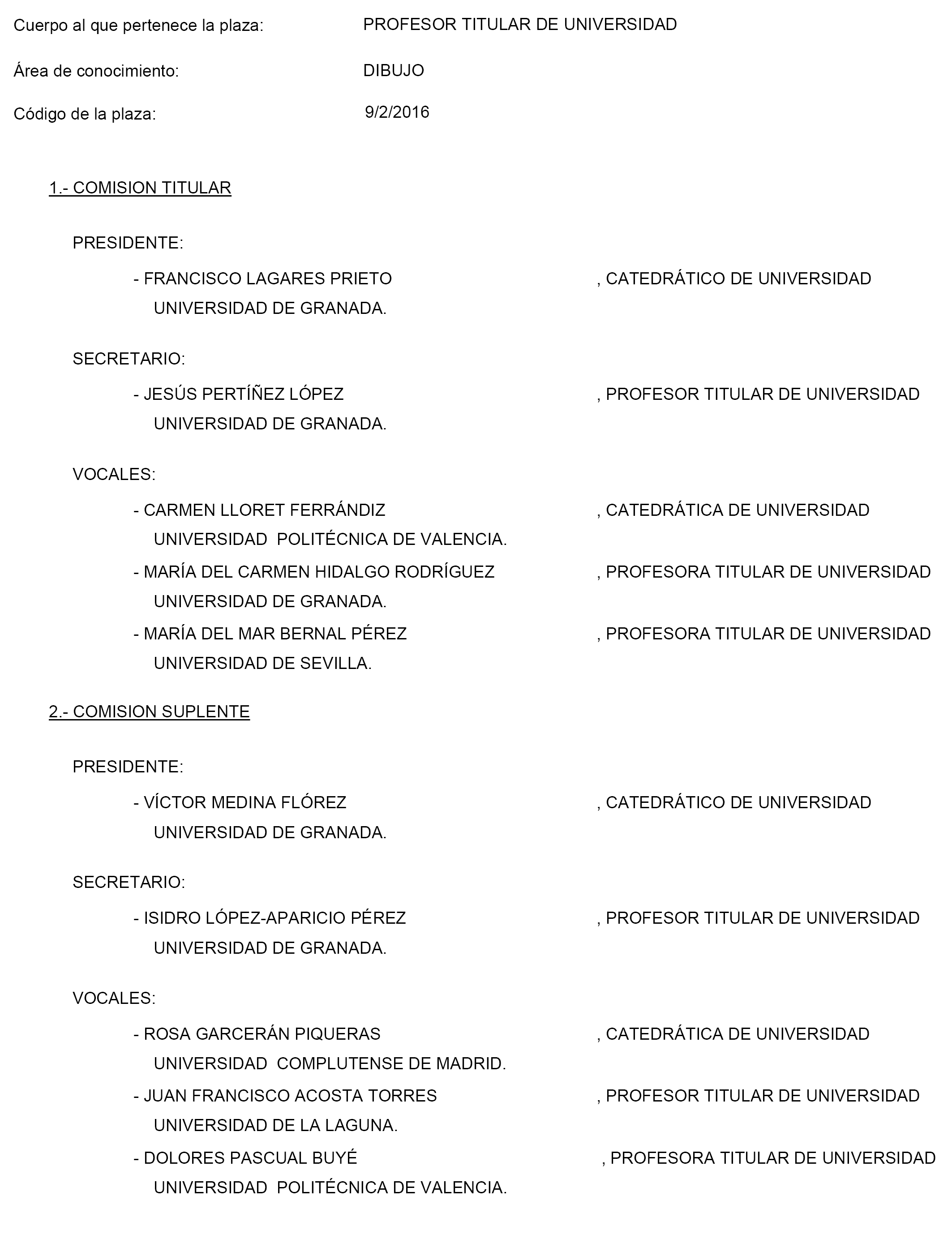 Cuerpo al que pertenece la plaza: PROFESOR TITULAR DE UNIVERSIDAD

Área de conocimiento: DIBUJO

Código de la plaza: 9/2/2016

1.- COMISION TITULAR

PRESIDENTE:

- FRANCISCO LAGARES PRIETO , CATEDRÁTICO DE UNIVERSIDAD
UNIVERSIDAD DE GRANADA.

SECRETARIO:

- JESÚS PERTÍÑEZ LÓPEZ , PROFESOR TITULAR DE UNIVERSIDAD
UNIVERSIDAD DE GRANADA.

VOCALES:

- CARMEN LLORET FERRÁNDIZ , CATEDRÁTICA DE UNIVERSIDAD
UNIVERSIDAD POLITÉCNICA DE VALENCIA.
- MARÍA DEL CARMEN HIDALGO RODRÍGUEZ , PROFESORA TITULAR DE UNIVERSIDAD
UNIVERSIDAD DE GRANADA.
- MARÍA DEL MAR BERNAL PÉREZ , PROFESORA TITULAR DE UNIVERSIDAD
UNIVERSIDAD DE SEVILLA.

2.- COMISION SUPLENTE

PRESIDENTE:

- VÍCTOR MEDINA FLÓREZ , CATEDRÁTICO DE UNIVERSIDAD
UNIVERSIDAD DE GRANADA.

SECRETARIO:

- ISIDRO LÓPEZ-APARICIO PÉREZ , PROFESOR TITULAR DE UNIVERSIDAD
UNIVERSIDAD DE GRANADA.

VOCALES:

- ROSA GARCERÁN PIQUERAS , CATEDRÁTICA DE UNIVERSIDAD
UNIVERSIDAD COMPLUTENSE DE MADRID.
- JUAN FRANCISCO ACOSTA TORRES , PROFESOR TITULAR DE UNIVERSIDAD
UNIVERSIDAD DE LA LAGUNA.
- DOLORES PASCUAL BUYÉ , PROFESORA TITULAR DE UNIVERSIDAD
UNIVERSIDAD POLITÉCNICA DE VALENCIA.